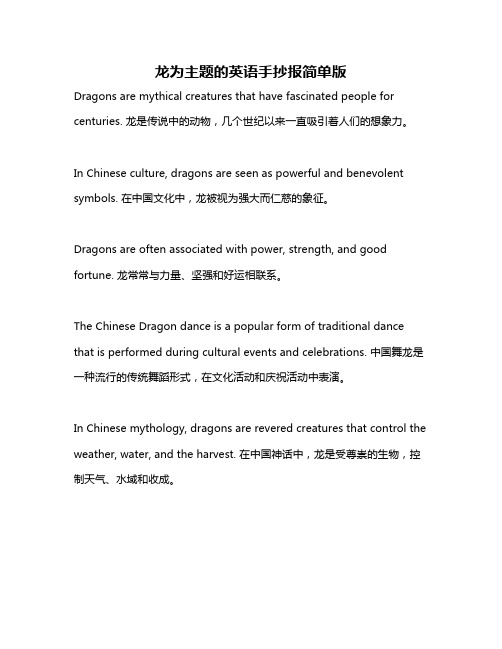 龙为主题的英语手抄报简单版

Dragons are mythical creatures that have fascinated people for centuries. 龙是传说中的动物，几个世纪以来一直吸引着人们的想象力。

In Chinese culture, dragons are seen as powerful and benevolent symbols. 在中国文化中，龙被视为强大而仁慈的象征。

Dragons are often associated with power, strength, and good fortune. 龙常常与力量、坚强和好运相联系。

The Chinese Dragon dance is a popular form of traditional dance that is performed during cultural events and celebrations. 中国舞龙是一种流行的传统舞蹈形式，在文化活动和庆祝活动中表演。

In Chinese mythology, dragons are revered creatures that control the weather, water, and the harvest. 在中国神话中，龙是受尊崇的生物，控制天气、水域和收成。